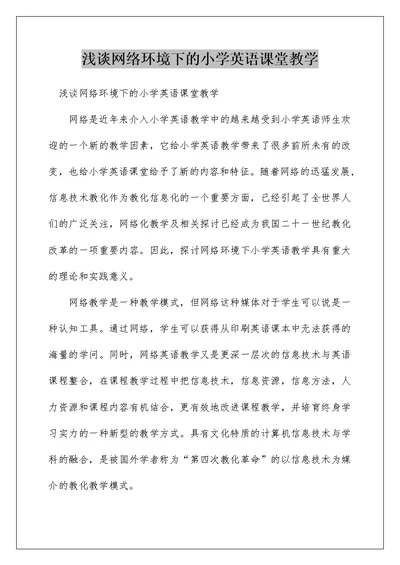 浅谈网络环境下的小学英语课堂教学

浅谈网络环境下的小学英语课堂教学

网络是近年来介入小学英语教学中的越来越受到小学英语师生欢迎的一个新的教学因素，它给小学英语教学带来了很多前所未有的改变，也给小学英语课堂给予了新的内容和特征。随着网络的迅猛发展，信息技术教化作为教化信息化的一个重要方面，已经引起了全世界人们的广泛关注，网络化教学及相关探讨已经成为我国二十一世纪教化改革的一项重要内容。因此，探讨网络环境下小学英语教学具有重大的理论和实践意义。

网络教学是一种教学模式，但网络这种媒体对于学生可以说是一种认知工具。通过网络，学生可以获得从印刷英语课本中无法获得的海量的学问。同时，网络英语教学又是更深一层次的信息技术与英语课程整合，在课程教学过程中把信息技术，信息资源，信息方法，人力资源和课程内容有机结合，更有效地改进课程教学，并培育终身学习实力的一种新型的教学方式。具有文化特质的计算机信息技术与学科的融合，是被国外学者称为“第四次教化革命”的以信息技术为媒介的教化教学模式。